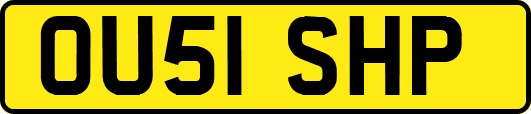 OU51 SHP